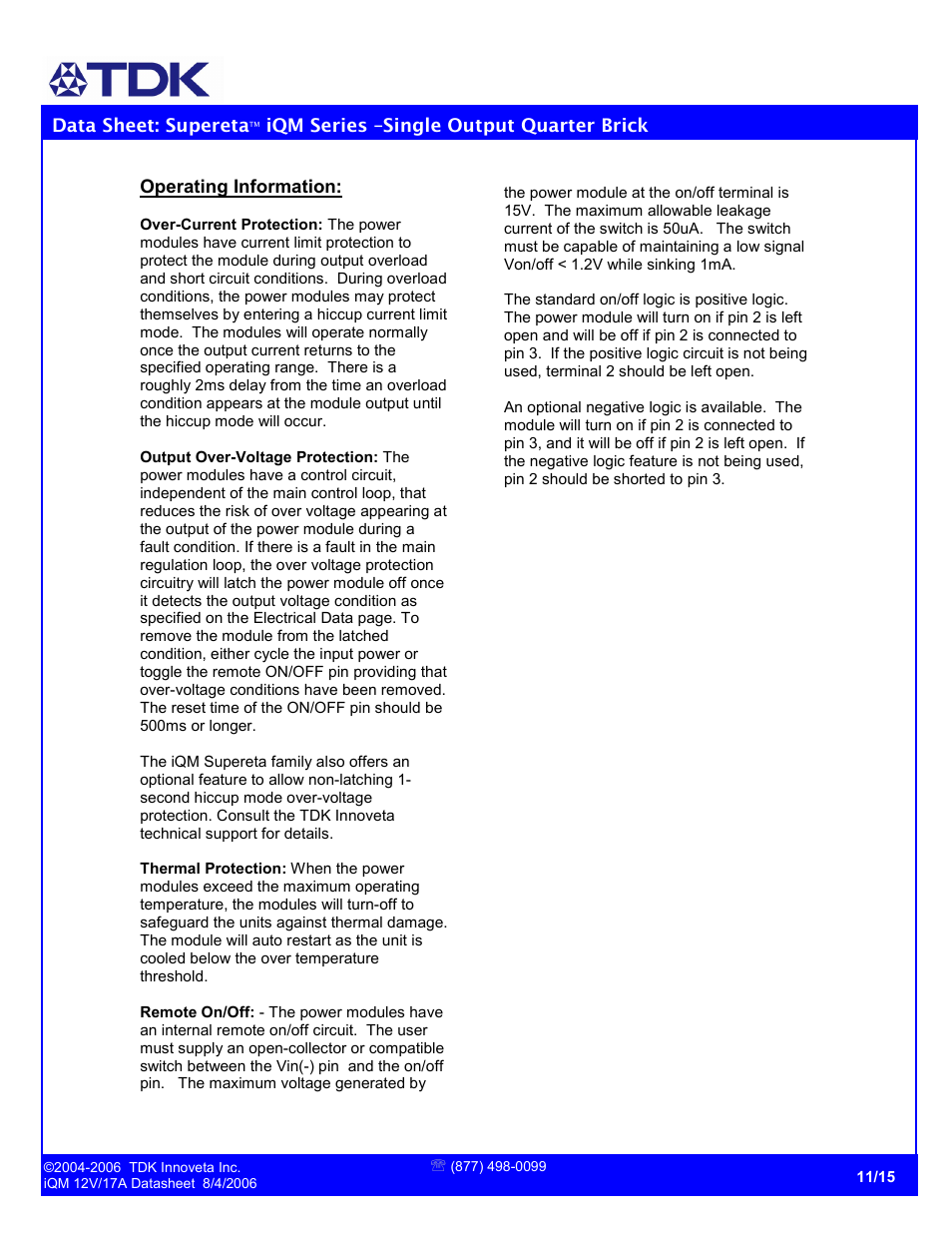 TDK

Data Sheet: Supereta™ iQM Series –Single Output Quarter Brick

Operating Information:

Over-Current Protection: The power modules have current limit protection to protect the module during output overload and short circuit conditions. During overload conditions, the power modules may protect themselves by entering a hiccup current limit mode. The modules will operate normally once the output current returns to the specified operating range. There is a roughly 2ms delay from the time an overload condition appears at the module output until the hiccup mode will occur.

Output Over-Voltage Protection: The power modules have a control circuit, independent of the main control loop, that reduces the risk of over voltage appearing at the output of the power module during a fault condition. If there is a fault in the main regulation loop, the over voltage protection circuitry will latch the power module off once it detects the output voltage condition as specified on the Electrical Data page. To remove the module from the latched condition, either cycle the input power or toggle the remote ON/OFF pin providing that over-voltage conditions have been removed. The reset time of the ON/OFF pin should be 500ms or longer.

The iQM Supereta family also offers an optional feature to allow non-latching 1-second hiccup mode over-voltage protection. Consult the TDK Innoveta technical support for details.

Thermal Protection: When the power modules exceed the maximum operating temperature, the modules will turn-off to safeguard the units against thermal damage. The module will auto restart as the unit is cooled below the over temperature threshold.

Remote On/Off: - The power modules have an internal remote on/off circuit. The user must supply an open-collector or compatible switch between the Vin(-) pin and the on/off pin. The maximum voltage generated by the power module at the on/off terminal is 15V. The maximum allowable leakage current of the switch is 50uA. The switch must be capable of maintaining a low signal Von/off < 1.2V while sinking 1mA.

The standard on/off logic is positive logic. The power module will turn on if pin 2 is left open and will be off if pin 2 is connected to pin 3. If the positive logic circuit is not being used, terminal 2 should be left open.

An optional negative logic is available. The module will turn on if pin 2 is connected to pin 3, and it will be off if pin 2 is left open. If the negative logic feature is not being used, pin 2 should be shorted to pin 3.

©2004-2006 TDK Innoveta Inc.
iQM 12V/17A Datasheet 8/4/2006

☏ (877) 498-0099

11/15